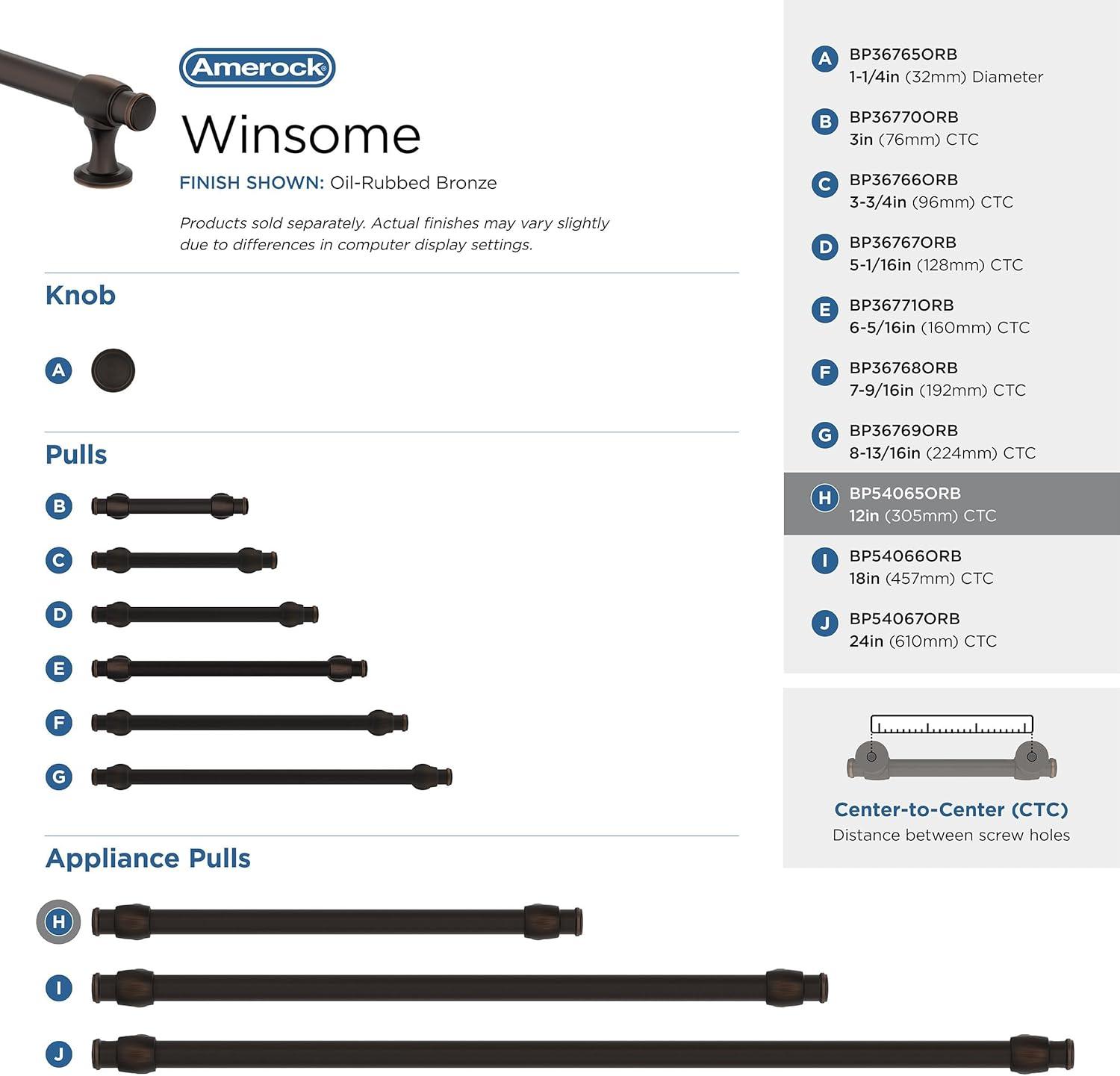 Amerock®

Winsome

FINISH SHOWN: Oil-Rubbed Bronze

Products sold separately. Actual finishes may vary slightly due to differences in computer display settings.

Knob

A

Pulls

B

C

D

E

F

G

Appliance Pulls

H

I

J

A BP36765ORB 1-1/4in (32mm) Diameter

B BP36770ORB 3in (76mm) CTC

C BP36766ORB 3-3/4in (96mm) CTC

D BP36767ORB 5-1/16in (128mm) CTC

E BP36771ORB 6-5/16in (160mm) CTC

F BP36768ORB 7-9/16in (192mm) CTC

G BP36769ORB 8-13/16in (224mm) CTC

H BP54065ORB 12in (305mm) CTC

I BP54066ORB 18in (457mm) CTC

J BP54067ORB 24in (610mm) CTC

Center-to-Center (CTC)
Distance between screw holes